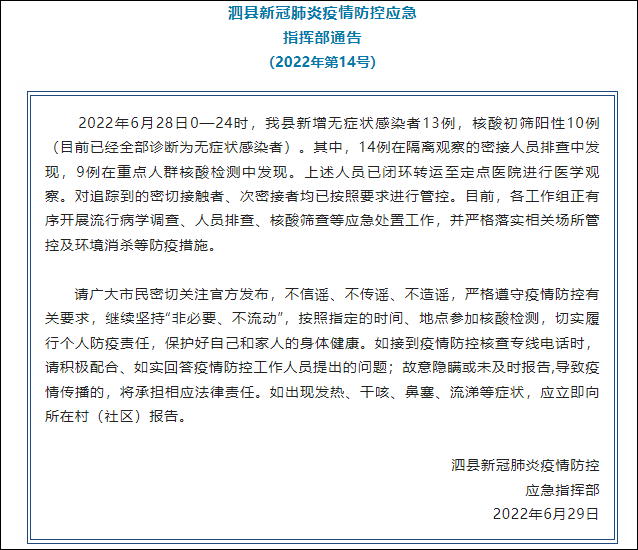 泗县新冠肺炎疫情防控应急
指挥部通告
（2022年第14号）

2022年6月28日0—24时，我县新增无症状感染者13例，核酸初筛阳性10例（目前已经全部诊断为无症状感染者）。其中，14例在隔离观察的密接人员排查中发现，9例在重点人群核酸检测中发现。上述人员已闭环转运至定点医院进行医学观察。对追踪到的密切接触者、次密接者均已按照要求进行管控。目前，各工作组正有序开展流行病学调查、人员排查、核酸筛查等应急处置工作，并严格落实相关场所管控及环境消杀等防疫措施。

请广大市民密切关注官方发布，不信谣、不传谣、不造谣，严格遵守疫情防控有关要求，继续坚持“非必要、不流动”，按照指定的时间、地点参加核酸检测，切实履行个人防疫责任，保护好自己和家人的身体健康。如接到疫情防控核查专线电话时，请积极配合、如实回答疫情防控工作人员提出的问题；故意隐瞒或未及时报告,导致疫情传播的，将承担相应法律责任。如出现发热、干咳、鼻塞、流涕等症状，应立即向所在村（社区）报告。

泗县新冠肺炎疫情防控
应急指挥部
2022年6月29日